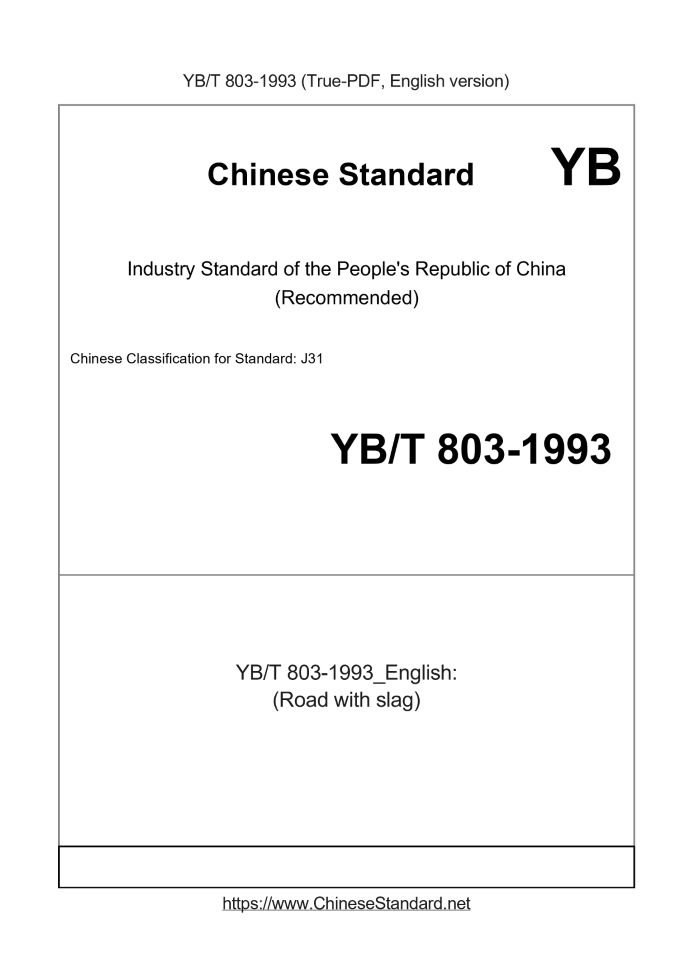 YB/T 803-1993 (True-PDF, English version)

Chinese Standard

YB

Industry Standard of the People's Republic of China
(Recommended)

Chinese Classification for Standard: J31

YB/T 803-1993

YB/T 803-1993_English:
(Road with slag)

https://www.ChineseStandard.net